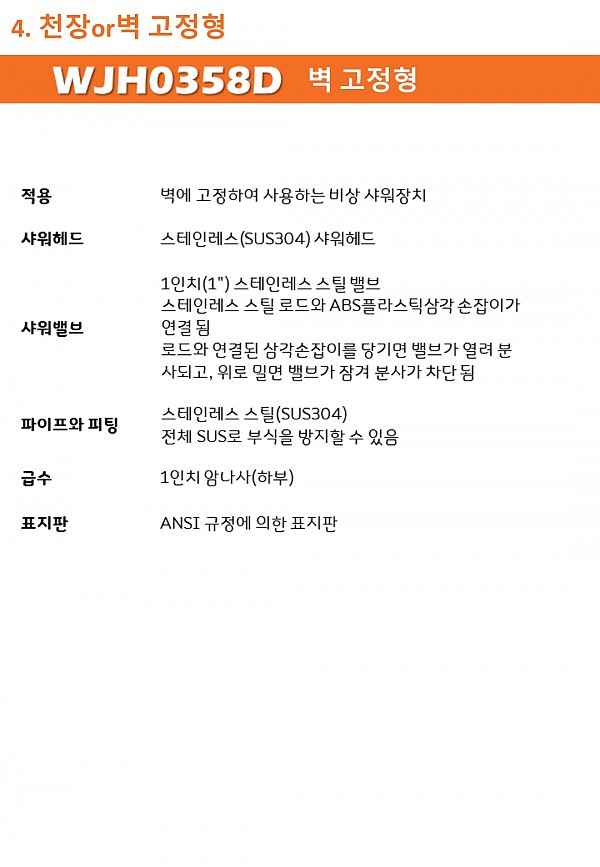 4. 천장or벽 고정형

WJH0358D 벽 고정형

적용
벽에 고정하여 사용하는 비상 샤워장치

샤워헤드
스테인레스(SUS304) 샤워헤드

샤워밸브
1인치(1") 스테인레스 스틸 밸브
스테인레스 스틸 로드와 ABS플라스틱삼각 손잡이가 연결 됨
로드와 연결된 삼각손잡이를 당기면 밸브가 열려 분사되고, 위로 밀면 밸브가 잠겨 분사가 차단 됨

파이프와 피팅
스테인레스 스틸(SUS304)
전체 SUS로 부식을 방지할 수 있음

급수
1인치 암나사(하부)

표지판
ANSI 규정에 의한 표지판